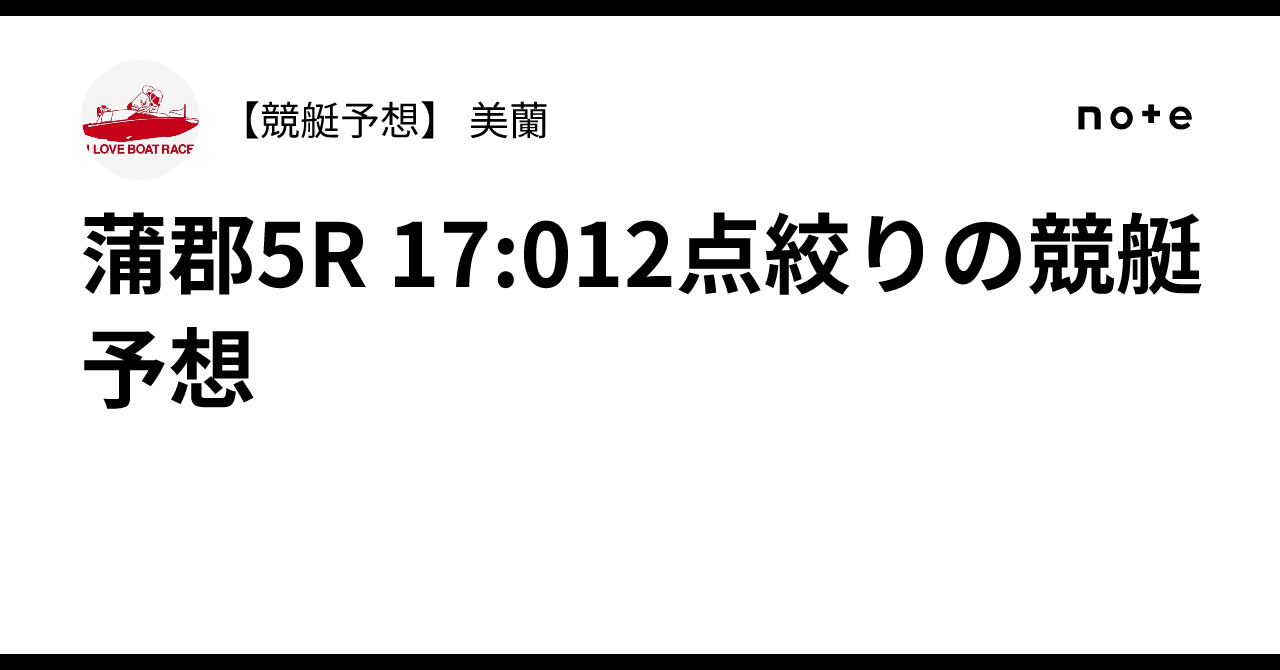 I LOVE BOAT RACE

【競艇予想】 美蘭

note

蒲郡5R 17:012点絞りの競艇予想